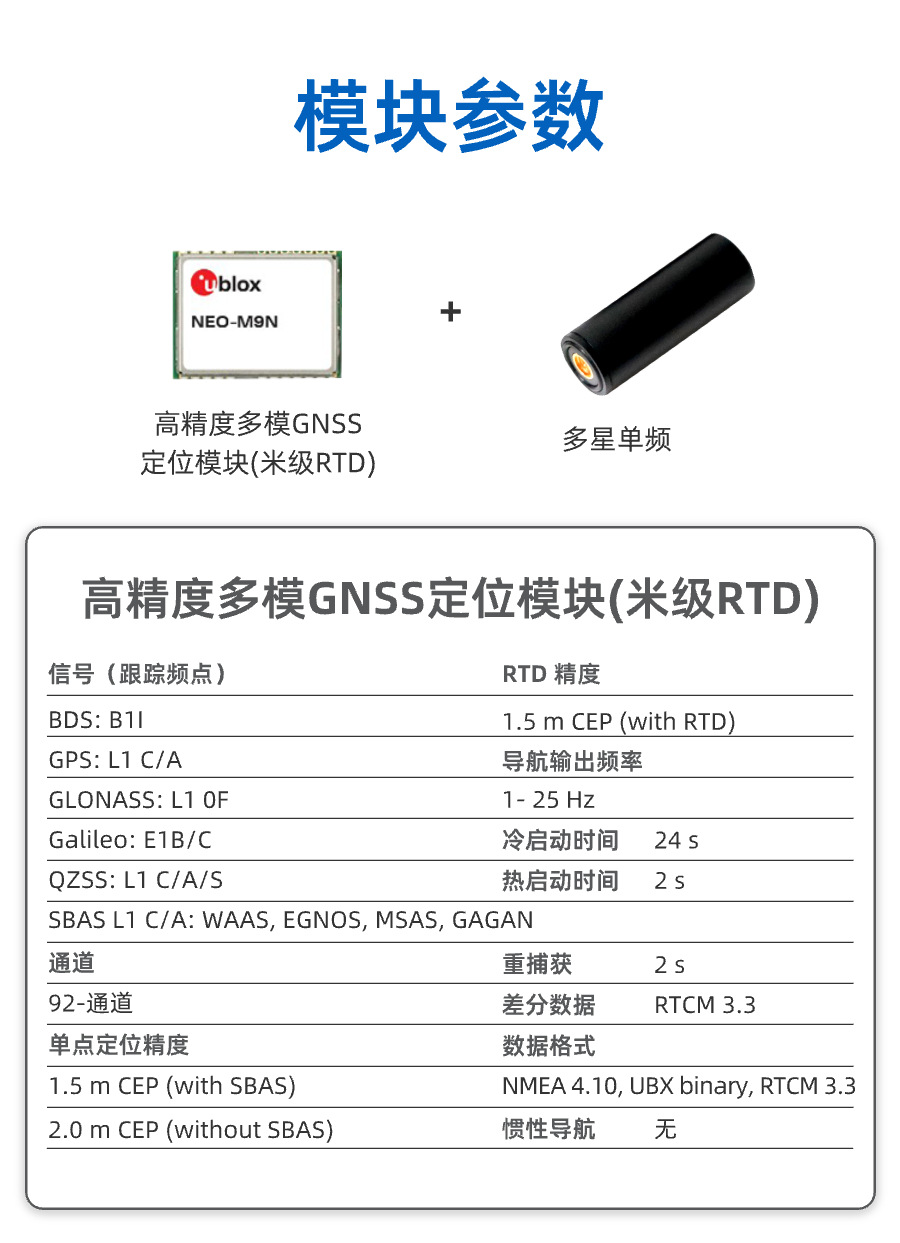 模块参数

ublox
NEO-M9N

+

高精度多模GNSS
定位模块(米级RTD)

多星单频

高精度多模GNSS定位模块(米级RTD)

信号（跟踪频点）
BDS: B1I
GPS: L1 C/A
GLONASS: L1 0F
Galileo: E1B/C
QZSS: L1 C/A/S
SBAS L1 C/A: WAAS, EGNOS, MSAS, GAGAN
通道
92-通道
单点定位精度
1.5 m CEP (with SBAS)
2.0 m CEP (without SBAS)

RTD 精度
1.5 m CEP (with RTD)
导航输出频率
1- 25 Hz
冷启动时间 24 s
热启动时间 2 s
重捕获 2 s
差分数据 RTCM 3.3
数据格式
NMEA 4.10, UBX binary, RTCM 3.3
惯性导航 无